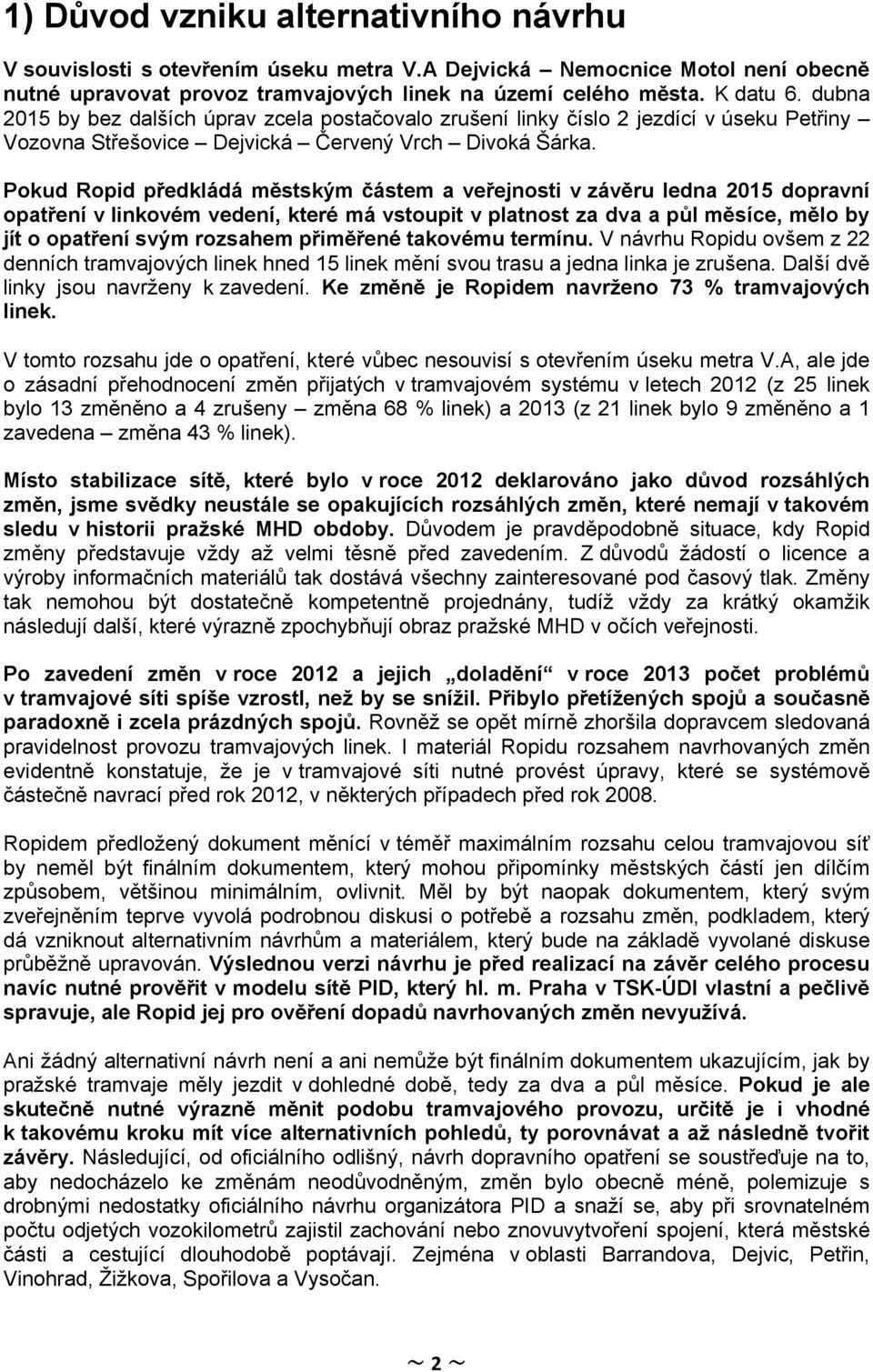 1) Důvod vzniku alternativního návrhu

V souvislosti s otevřením úseku metra V.A Dejvická – Nemocnice Motol není obecně nutné upravovat provoz tramvajových linek na území celého města. K datu 6. dubna 2015 by bez dalších úprav zcela postačovalo zrušení linky číslo 2 jezdící v úseku Petřiny – Vozovna Střešovice – Dejvická – Červený Vrch – Divoká Šárka.

Pokud Ropid předkládá městským částem a veřejnosti v závěru ledna 2015 dopravní opatření v linkovém vedení, které má vstoupit v platnost za dva a půl měsíce, mělo by jít o opatření svým rozsahem přiměřené takovému termínu. V návrhu Ropidu ovšem z 22 denních tramvajových linek hned 15 linek mění svou trasu a jedna linka je zrušena. Další dvě linky jsou navrženy k zavedení. Ke změně je Ropidem navrženo 73 % tramvajových linek.

V tomto rozsahu jde o opatření, které vůbec nesouvisí s otevřením úseku metra V.A, ale jde o zásadní přehodnocení změn přijatých v tramvajovém systému v letech 2012 (z 25 linek bylo 13 změněno a 4 zrušeny – změna 68 % linek) a 2013 (z 21 linek bylo 9 změněno a 1 zavedena – změna 43 % linek).

Místo stabilizace sítě, které bylo v roce 2012 deklarováno jako důvod rozsáhlých změn, jsme svědky neustále se opakujících rozsáhlých změn, které nemají v takovém sledu v historii pražské MHD obdoby. Důvodem je pravděpodobně situace, kdy Ropid změny představuje vždy až velmi těsně před zavedením. Z důvodů žádostí o licence a výroby informačních materiálů tak dostává všechny zainteresované pod časový tlak. Změny tak nemohou být dostatečně kompetentně projednány, tudíž vždy za krátký okamžik následují další, které výrazně zpochybňují obraz pražské MHD v očích veřejnosti.

Po zavedení změn v roce 2012 a jejich „doladění“ v roce 2013 počet problémů v tramvajové síti spíše vzrostl, než by se snížil. Přibylo přetížených spojů a současně paradoxně i zcela prázdných spojů. Rovněž se opět mírně zhoršila dopravcem sledovaná pravidelnost provozu tramvajových linek. I materiál Ropidu rozsahem navrhovaných změn evidentně konstatuje, že je v tramvajové síti nutné provést úpravy, které se systémově částečně navrací před rok 2012, v některých případech před rok 2008.

Ropidem předložený dokument měnící v téměř maximálním rozsahu celou tramvajovou síť by neměl být finálním dokumentem, který mohou připomínky městských částí jen dílčím způsobem, většinou minimálním, ovlivnit. Měl by být naopak dokumentem, který svým zveřejněním teprve vyvolá podrobnou diskusi o potřebě a rozsahu změn, podkladem, který dá vzniknout alternativním návrhům a materiálem, který bude na základě vyvolané diskuse průběžně upravován. Výslednou verzi návrhu je před realizací na závěr celého procesu navíc nutné prověřit v modelu sítě PID, který hl. m. Praha v TSK-ÚDI vlastní a pečlivě spravuje, ale Ropid jej pro ověření dopadů navrhovaných změn nevyužívá.

Ani žádný alternativní návrh není a ani nemůže být finálním dokumentem ukazujícím, jak by pražské tramvaje měly jezdit v dohledné době, tedy za dva a půl měsíce. Pokud je ale skutečně nutné výrazně měnit podobu tramvajového provozu, určitě je i vhodné k takovému kroku mít více alternativních pohledů, ty porovnávat a až následně tvořit závěry. Následující, od oficiálního odlišný, návrh dopravního opatření se soustřeďuje na to, aby nedocházelo ke změnám neodůvodněným, změn bylo obecně méně, polemizuje s drobnými nedostatky oficiálního návrhu organizátora PID a snaží se, aby při srovnatelném počtu odjetých vozokilometrů zajistil zachování nebo znovuvytvoření spojení, která městské části a cestující dlouhodobě poptávají. Zejména v oblasti Barrandova, Dejvic, Petřin, Vinohrad, Žižkova, Spořilova a Vysočan.

~ 2 ~